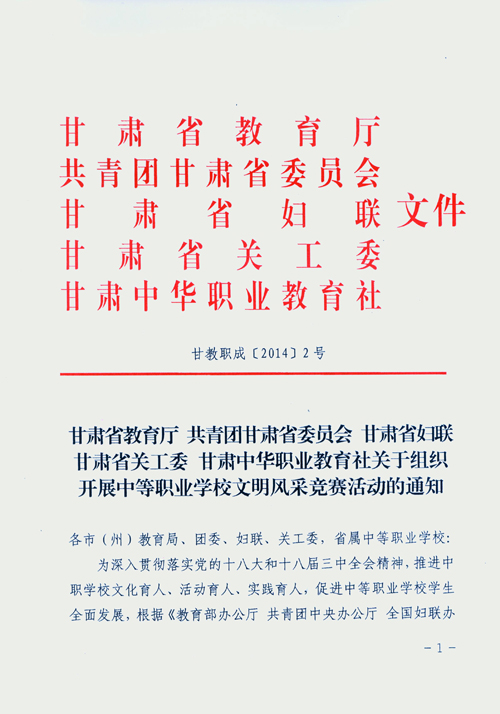 甘肃省教育厅
共青团甘肃省委员会
甘肃省妇联
甘肃省关工委
甘肃中华职业教育社
文件

甘教职成〔2014〕2号

甘肃省教育厅 共青团甘肃省委员会 甘肃省妇联 甘肃省关工委 甘肃中华职业教育社关于组织开展中等职业学校文明风采竞赛活动的通知

各市（州）教育局、团委、妇联、关工委，省属中等职业学校：

为深入贯彻落实党的十八大和十八届三中全会精神，推进中职学校文化育人、活动育人、实践育人，促进中等职业学校学生全面发展，根据《教育部办公厅 共青团中央办公厅 全国妇联办

－1－